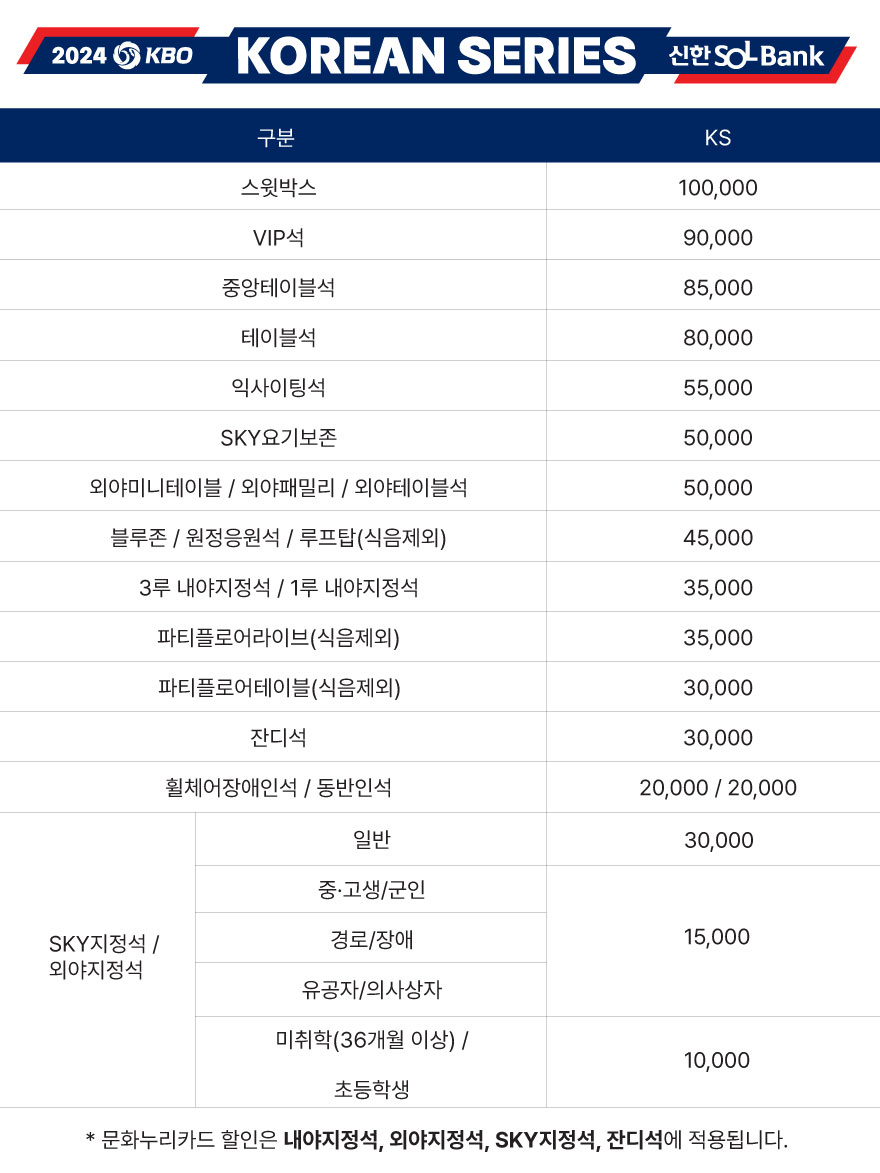 2024 KBO KOREAN SERIES 신한 SOL Bank

| 구분 | | KS |
|---|---|---|
| 스윗박스 | | 100,000 |
| VIP석 | | 90,000 |
| 중앙테이블석 | | 85,000 |
| 테이블석 | | 80,000 |
| 익사이팅석 | | 55,000 |
| SKY요기보존 | | 50,000 |
| 외야미니테이블 / 외야패밀리 / 외야테이블석 | | 50,000 |
| 블루존 / 원정응원석 / 루프탑(식음제외) | | 45,000 |
| 3루 내야지정석 / 1루 내야지정석 | | 35,000 |
| 파티플로어라이브(식음제외) | | 35,000 |
| 파티플로어테이블(식음제외) | | 30,000 |
| 잔디석 | | 30,000 |
| 휠체어장애인석 / 동반인석 | | 20,000 / 20,000 |
| SKY지정석 / 외야지정석 | 일반 | 30,000 |
| | 중·고생/군인 | 15,000 |
| | 경로/장애 | |
| | 유공자/의사상자 | |
| | 미취학(36개월 이상) / 초등학생 | 10,000 |

* 문화누리카드 할인은 내야지정석, 외야지정석, SKY지정석, 잔디석에 적용됩니다.